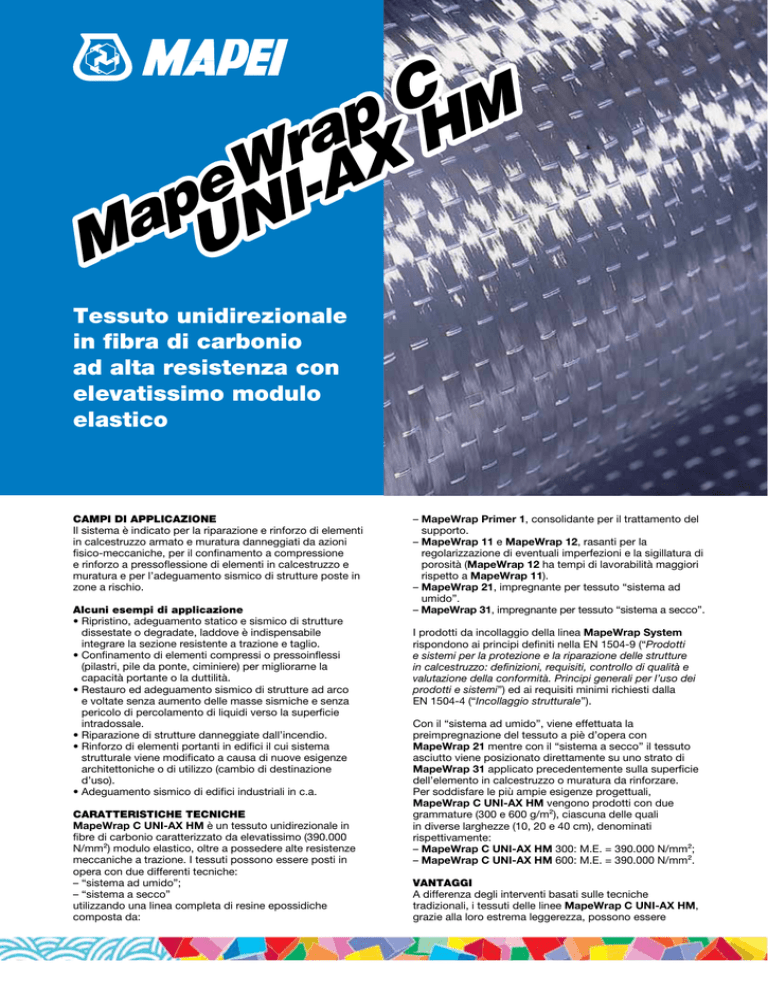 MAPEI

MapeWrap C UNI-AX HM

Tessuto unidirezionale in fibra di carbonio ad alta resistenza con elevatissimo modulo elastico

CAMPI DI APPLICAZIONE
Il sistema è indicato per la riparazione e rinforzo di elementi in calcestruzzo armato e muratura danneggiati da azioni fisico-meccaniche, per il confinamento a compressione e rinforzo a pressoflessione di elementi in calcestruzzo e muratura e per l'adeguamento sismico di strutture poste in zone a rischio.

Alcuni esempi di applicazione
• Ripristino, adeguamento statico e sismico di strutture dissestate o degradate, laddove è indispensabile integrare la sezione resistente a trazione e taglio.
• Confinamento di elementi compressi o pressoinflessi (pilastri, pile da ponte, ciminiere) per migliorarne la capacità portante o la duttilità.
• Restauro ed adeguamento sismico di strutture ad arco e voltate senza aumento delle masse sismiche e senza pericolo di percolamento di liquidi verso la superficie intradossale.
• Riparazione di strutture danneggiate dall'incendio.
• Rinforzo di elementi portanti in edifici il cui sistema strutturale viene modificato a causa di nuove esigenze architettoniche o di utilizzo (cambio di destinazione d'uso).
• Adeguamento sismico di edifici industriali in c.a.

CARATTERISTICHE TECNICHE
MapeWrap C UNI-AX HM è un tessuto unidirezionale in fibre di carbonio caratterizzato da elevatissimo (390.000 N/mm$^2$) modulo elastico, oltre a possedere alte resistenze meccaniche a trazione. I tessuti possono essere posti in opera con due differenti tecniche:
– "sistema ad umido";
– "sistema a secco"
utilizzando una linea completa di resine epossidiche composta da:

– MapeWrap Primer 1, consolidante per il trattamento del supporto.
– MapeWrap 11 e MapeWrap 12, rasanti per la regolarizzazione di eventuali imperfezioni e la sigillatura di porosità (MapeWrap 12 ha tempi di lavorabilità maggiori rispetto a MapeWrap 11).
– MapeWrap 21, impregnante per tessuto "sistema ad umido".
– MapeWrap 31, impregnante per tessuto "sistema a secco".

I prodotti da incollaggio della linea MapeWrap System rispondono ai principi definiti nella EN 1504-9 ("Prodotti e sistemi per la protezione e la riparazione delle strutture in calcestruzzo: definizioni, requisiti, controllo di qualità e valutazione della conformità. Principi generali per l'uso dei prodotti e sistemi") ed ai requisiti minimi richiesti dalla EN 1504-4 ("Incollaggio strutturale").

Con il "sistema ad umido", viene effettuata la preimpregnazione del tessuto a piè d'opera con MapeWrap 21 mentre con il "sistema a secco" il tessuto asciutto viene posizionato direttamente su uno strato di MapeWrap 31 applicato precedentemente sulla superficie dell'elemento in calcestruzzo o muratura da rinforzare. Per soddisfare le più ampie esigenze progettuali, MapeWrap C UNI-AX HM vengono prodotti con due grammature (300 e 600 g/m$^2$), ciascuna delle quali in diverse larghezze (10, 20 e 40 cm), denominati rispettivamente:
– MapeWrap C UNI-AX HM 300: M.E. = 390.000 N/mm$^2$;
– MapeWrap C UNI-AX HM 600: M.E. = 390.000 N/mm$^2$.

VANTAGGI
A differenza degli interventi basati sulle tecniche tradizionali, i tessuti delle linee MapeWrap C UNI-AX HM, grazie alla loro estrema leggerezza, possono essere